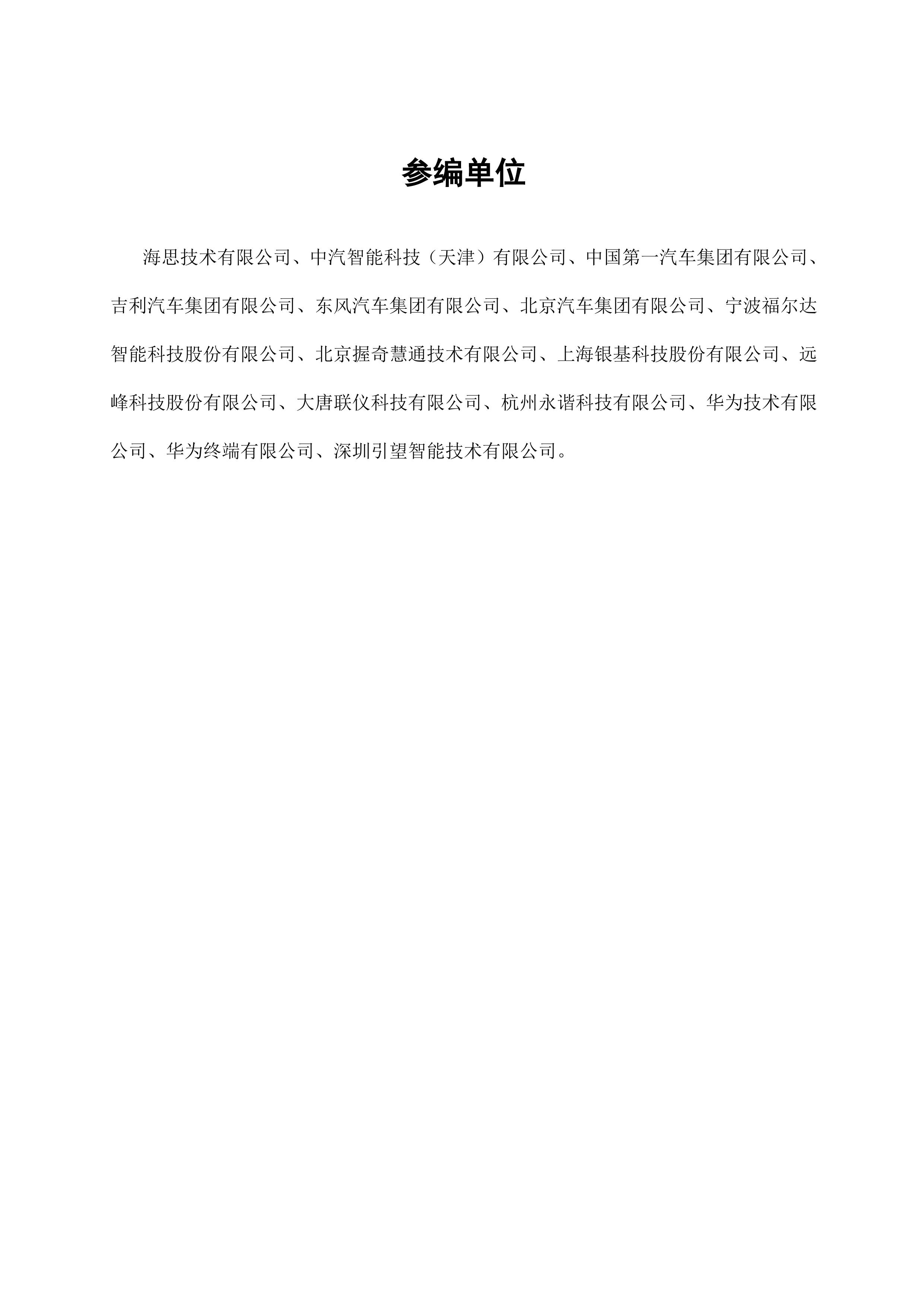 参编单位

海思技术有限公司、中汽智能科技（天津）有限公司、中国第一汽车集团有限公司、吉利汽车集团有限公司、东风汽车集团有限公司、北京汽车集团有限公司、宁波福尔达智能科技股份有限公司、北京握奇慧通技术有限公司、上海银基科技股份有限公司、远峰科技股份有限公司、大唐联仪科技有限公司、杭州永谐科技有限公司、华为技术有限公司、华为终端有限公司、深圳引望智能技术有限公司。